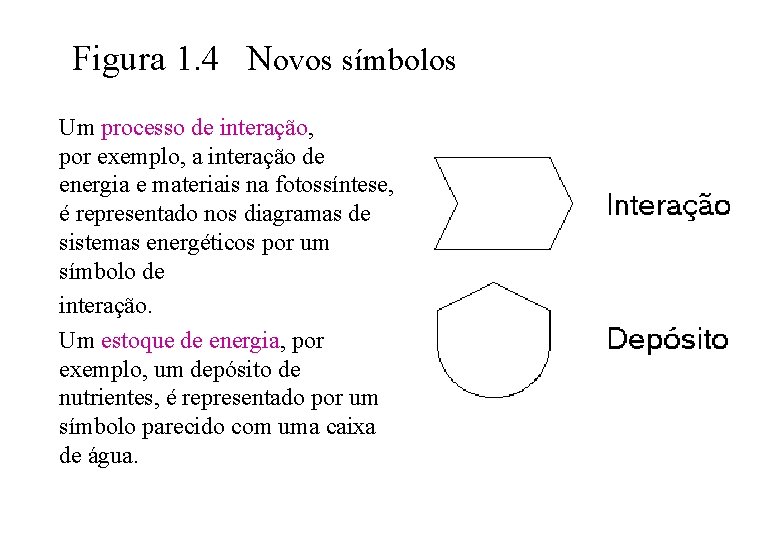 Figura 1.4 Novos símbolos

Um processo de interação, por exemplo, a interação de energia e materiais na fotossíntese, é representado nos diagramas de sistemas energéticos por um símbolo de interação.

Um estoque de energia, por exemplo, um depósito de nutrientes, é representado por um símbolo parecido com uma caixa de água.

Interação

Depósito